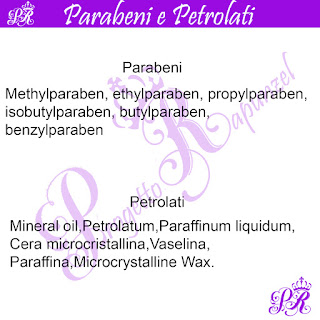 PR Parabeni e Petrolati

Parabeni

Methylparaben, ethylparaben, propylparaben, isobutylparaben, butylparaben, benzylparaben

Progetto Rapunzel

Petrolati

Mineral oil,Petrolatum,Paraffinum liquidum, Cera microcristallina,Vaselina, Paraffina,Microcrystalline Wax.

PR